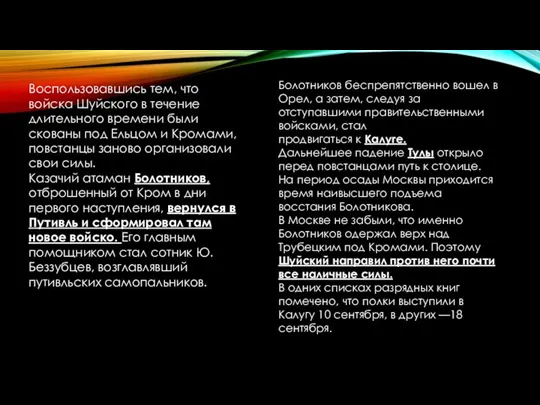 Воспользовавшись тем, что войска Шуйского в течение длительного времени были скованы под Ельцом и Кромами, повстанцы заново организовали свои силы.
Казачий атаман Болотников, отброшенный от Кром в дни первого наступления, вернулся в Путивль и сформировал там новое войско. Его главным помощником стал сотник Ю. Беззубцев, возглавлявший путивльских самопальников.

Болотников беспрепятственно вошел в Орел, а затем, следуя за отступавшими правительственными войсками, стал продвигаться к Калуге.
Дальнейшее падение Тулы открыло перед повстанцами путь к столице.
На период осады Москвы приходится время наивысшего подъема восстания Болотникова.
В Москве не забыли, что именно Болотников одержал верх над Трубецким под Кромами. Поэтому Шуйский направил против него почти все наличные силы.
В одних списках разрядных книг помечено, что полки выступили в Калугу 10 сентября, в других —18 сентября.